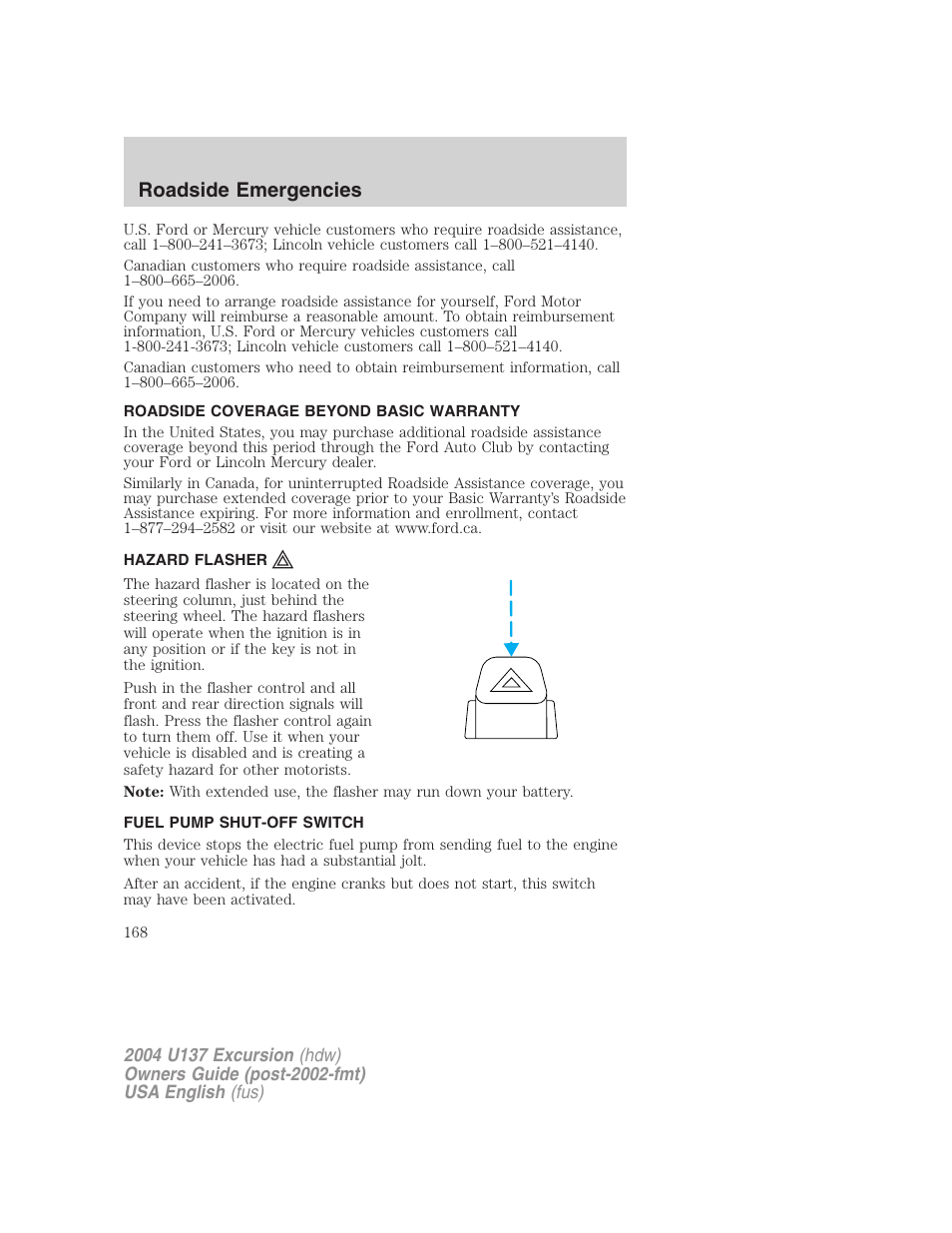 Roadside Emergencies

U.S. Ford or Mercury vehicle customers who require roadside assistance, call 1–800–241–3673; Lincoln vehicle customers call 1–800–521–4140.

Canadian customers who require roadside assistance, call 1–800–665–2006.

If you need to arrange roadside assistance for yourself, Ford Motor Company will reimburse a reasonable amount. To obtain reimbursement information, U.S. Ford or Mercury vehicles customers call 1-800-241-3673; Lincoln vehicle customers call 1–800–521–4140.

Canadian customers who need to obtain reimbursement information, call 1–800–665–2006.

ROADSIDE COVERAGE BEYOND BASIC WARRANTY

In the United States, you may purchase additional roadside assistance coverage beyond this period through the Ford Auto Club by contacting your Ford or Lincoln Mercury dealer.

Similarly in Canada, for uninterrupted Roadside Assistance coverage, you may purchase extended coverage prior to your Basic Warranty's Roadside Assistance expiring. For more information and enrollment, contact 1–877–294–2582 or visit our website at www.ford.ca.

HAZARD FLASHER

The hazard flasher is located on the steering column, just behind the steering wheel. The hazard flashers will operate when the ignition is in any position or if the key is not in the ignition.

Push in the flasher control and all front and rear direction signals will flash. Press the flasher control again to turn them off. Use it when your vehicle is disabled and is creating a safety hazard for other motorists.

Note: With extended use, the flasher may run down your battery.

FUEL PUMP SHUT-OFF SWITCH

This device stops the electric fuel pump from sending fuel to the engine when your vehicle has had a substantial jolt.

After an accident, if the engine cranks but does not start, this switch may have been activated.

168

2004 U137 Excursion (hdw)
Owners Guide (post-2002-fmt)
USA English (fus)